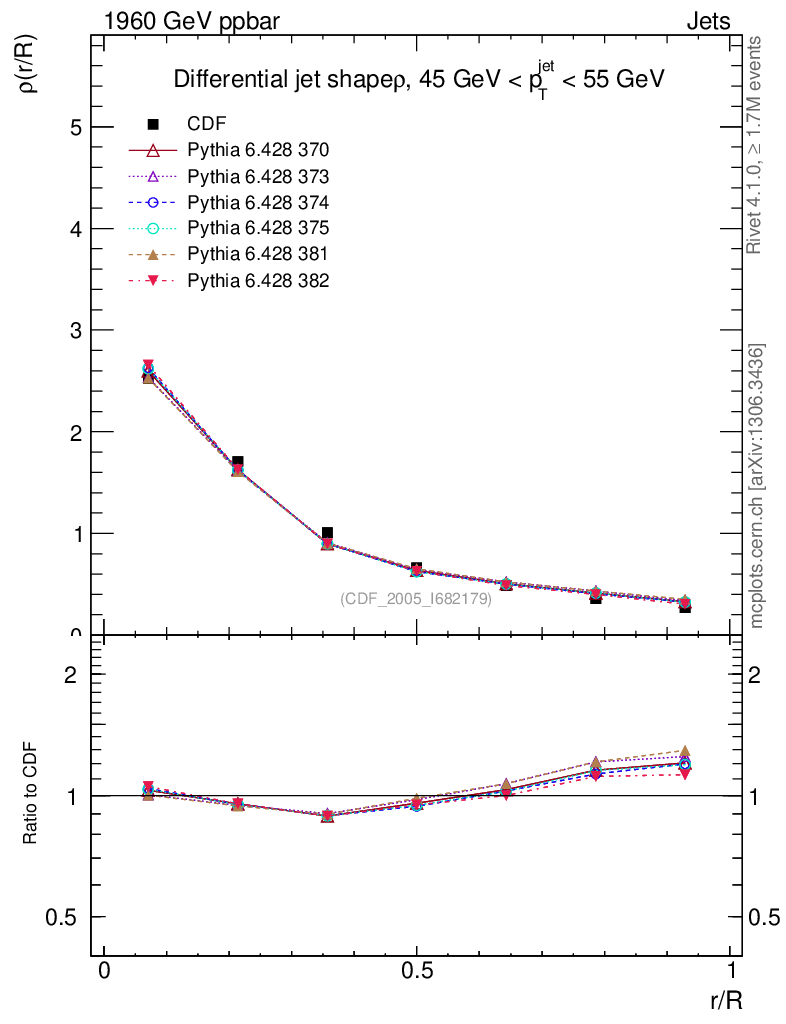 1960 GeV ppbar

Jets

Differential jet shapeρ, 45 GeV < $p_T^{jet}$ < 55 GeV

ρ(r/R)

CDF
Pythia 6.428 370
Pythia 6.428 373
Pythia 6.428 374
Pythia 6.428 375
Pythia 6.428 381
Pythia 6.428 382

5
4
3
2
1
0

(CDF_2005_I682179)

Rivet 4.1.0, ≥ 1.7M events

mcplots.cern.ch [arXiv:1306.3436]

Ratio to CDF

2
1
0.5

2
1
0.5

0
0.5
1

r/R